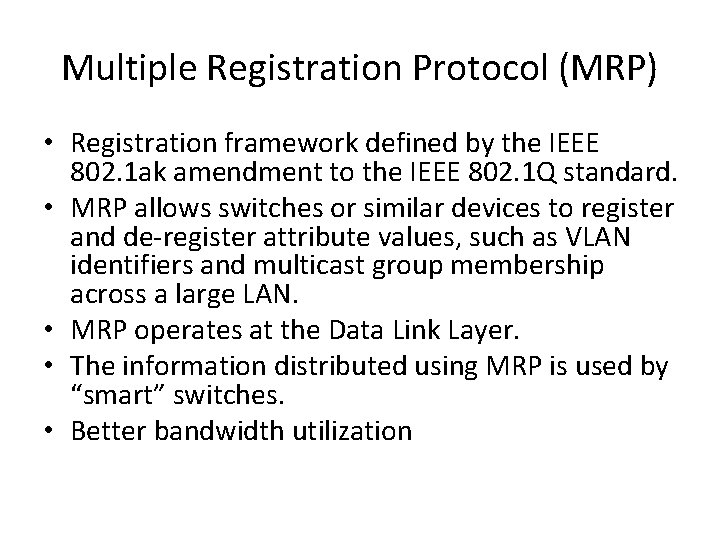 Multiple Registration Protocol (MRP)

• Registration framework defined by the IEEE 802.1ak amendment to the IEEE 802.1Q standard.
• MRP allows switches or similar devices to register and de-register attribute values, such as VLAN identifiers and multicast group membership across a large LAN.
• MRP operates at the Data Link Layer.
• The information distributed using MRP is used by "smart" switches.
• Better bandwidth utilization